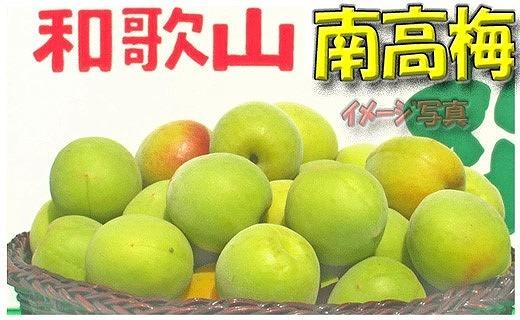 和歌山 南高梅

イメージ写真